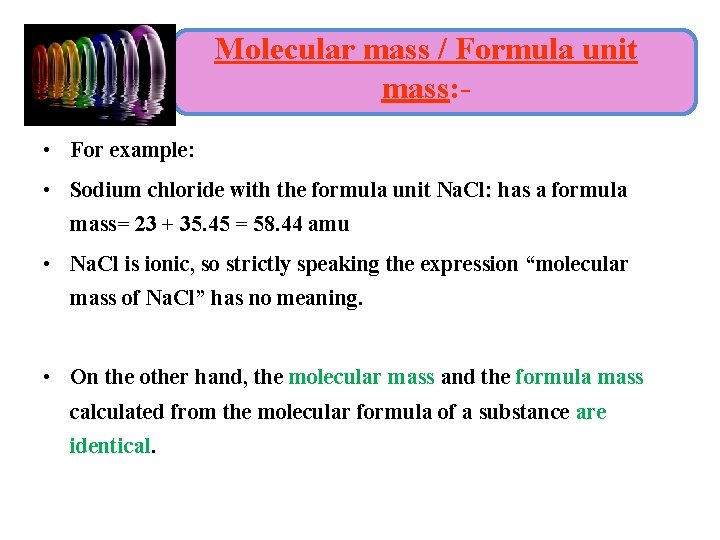 Molecular mass / Formula unit mass:-

• For example:

• Sodium chloride with the formula unit NaCl: has a formula mass= 23 + 35.45 = 58.44 amu

• NaCl is ionic, so strictly speaking the expression “molecular mass of NaCl” has no meaning.

• On the other hand, the molecular mass and the formula mass calculated from the molecular formula of a substance are identical.